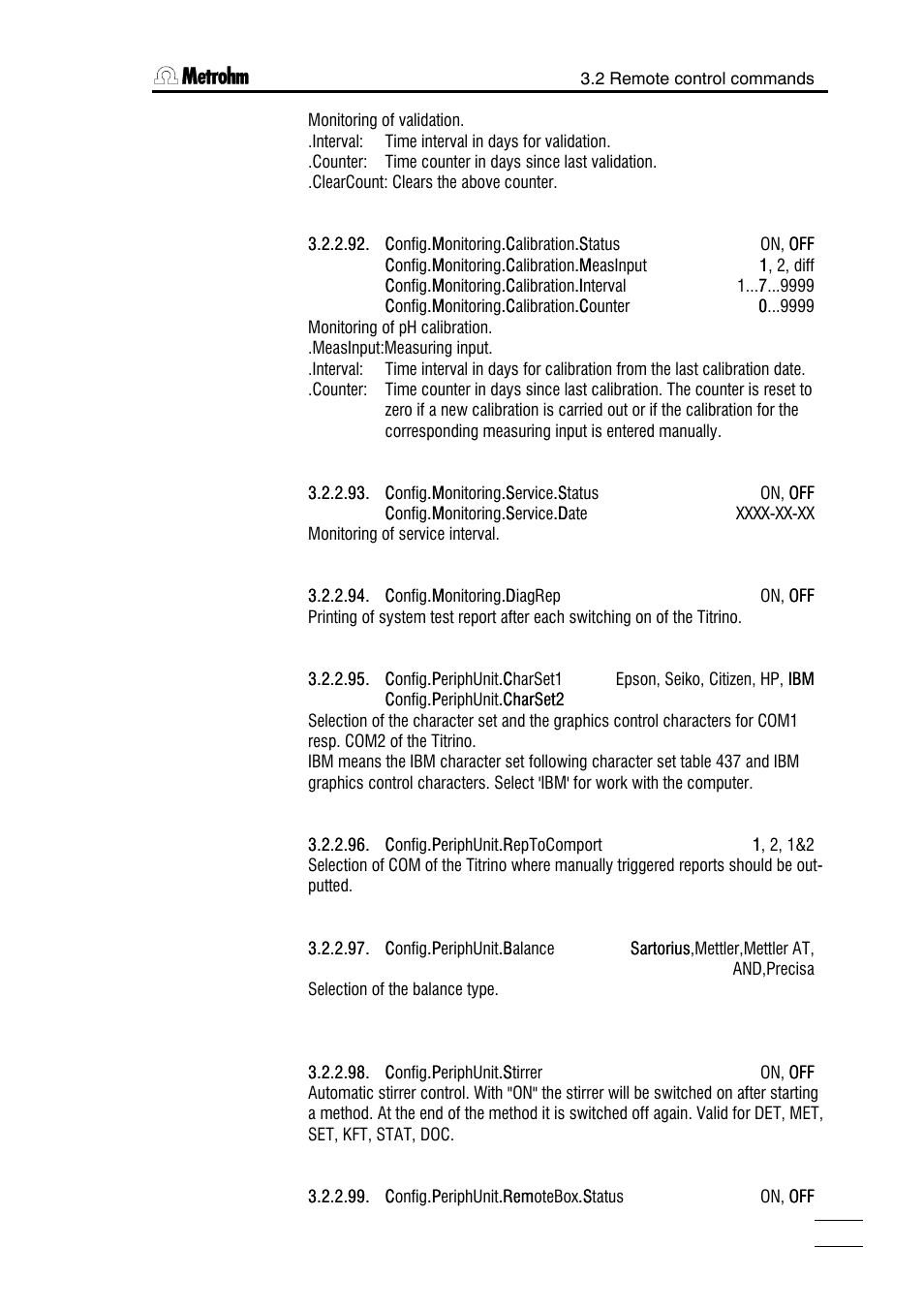 Metrohm

3.2 Remote control commands

Monitoring of validation.
.Interval: Time interval in days for validation.
.Counter: Time counter in days since last validation.
.ClearCount: Clears the above counter.

3.2.2.92. Config.Monitoring.Calibration.Status ON, OFF
Config.Monitoring.Calibration.MeasInput 1, 2, diff
Config.Monitoring.Calibration.Interval 1...7...9999
Config.Monitoring.Calibration.Counter 0...9999
Monitoring of pH calibration.
.MeasInput:Measuring input.
.Interval: Time interval in days for calibration from the last calibration date.
.Counter: Time counter in days since last calibration. The counter is reset to zero if a new calibration is carried out or if the calibration for the corresponding measuring input is entered manually.

3.2.2.93. Config.Monitoring.Service.Status ON, OFF
Config.Monitoring.Service.Date XXXX-XX-XX
Monitoring of service interval.

3.2.2.94. Config.Monitoring.DiagRep ON, OFF
Printing of system test report after each switching on of the Titrino.

3.2.2.95. Config.PeriphUnit.CharSet1 Epson, Seiko, Citizen, HP, IBM
Config.PeriphUnit.CharSet2
Selection of the character set and the graphics control characters for COM1 resp. COM2 of the Titrino.
IBM means the IBM character set following character set table 437 and IBM graphics control characters. Select 'IBM' for work with the computer.

3.2.2.96. Config.PeriphUnit.RepToComport 1, 2, 1&2
Selection of COM of the Titrino where manually triggered reports should be outputted.

3.2.2.97. Config.PeriphUnit.Balance Sartorius,Mettler,Mettler AT, AND,Precisa
Selection of the balance type.

3.2.2.98. Config.PeriphUnit.Stirrer ON, OFF
Automatic stirrer control. With "ON" the stirrer will be switched on after starting a method. At the end of the method it is switched off again. Valid for DET, MET, SET, KFT, STAT, DOC.

3.2.2.99. Config.PeriphUnit.RemoteBox.Status ON, OFF